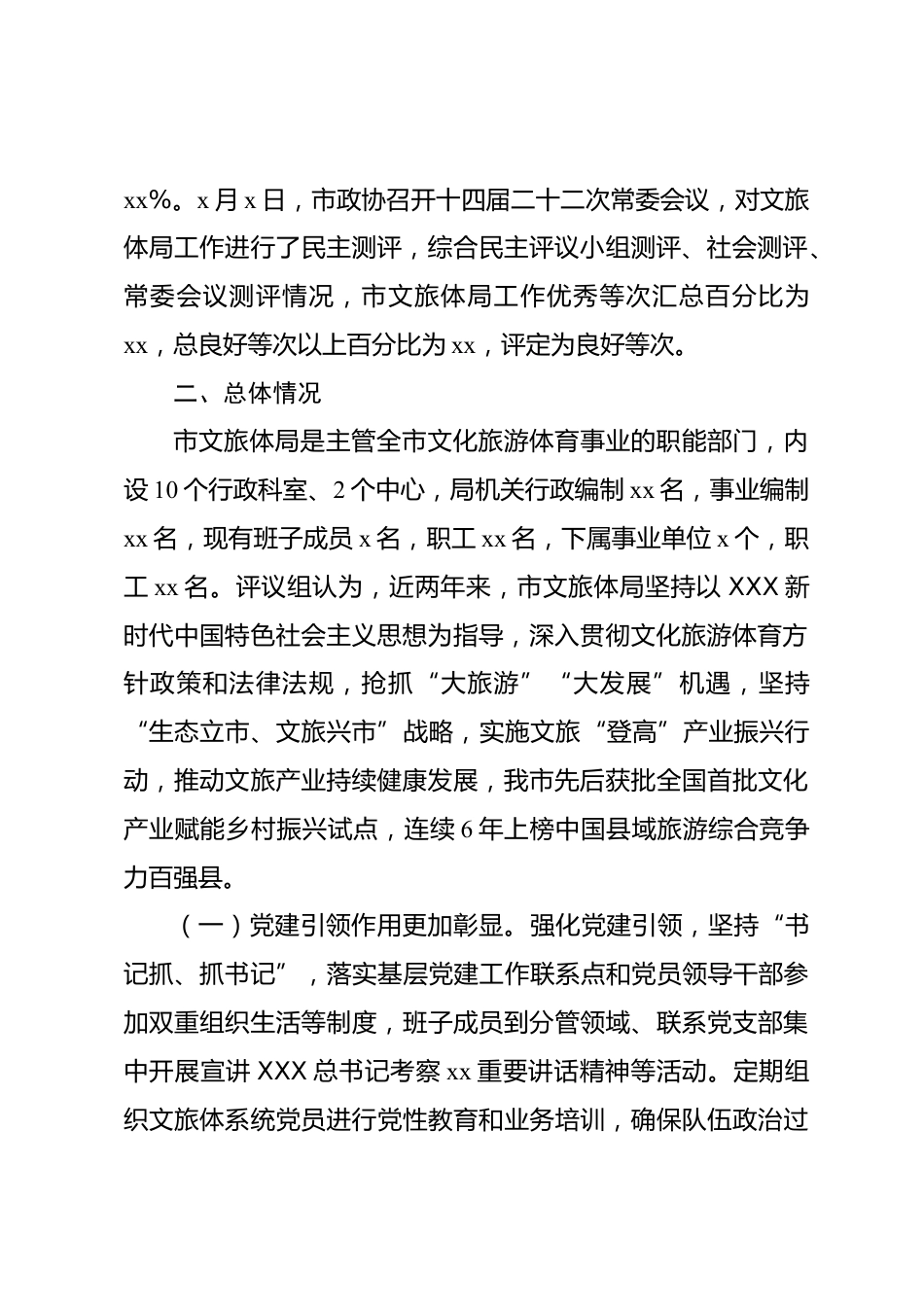 xx%。x 月 x 日，市政协召开十四届二十二次常委会议，对文旅体局工作进行了民主测评，综合民主评议小组测评、社会测评、常委会议测评情况，市文旅体局工作优秀等次汇总百分比为 xx，总良好等次以上百分比为 xx，评定为良好等次。

二、总体情况

市文旅体局是主管全市文化旅游体育事业的职能部门，内设 10 个行政科室、2 个中心，局机关行政编制 xx 名，事业编制 xx 名，现有班子成员 x 名，职工 xx 名，下属事业单位 x 个，职工 xx 名。评议组认为，近两年来，市文旅体局坚持以 XXX 新时代中国特色社会主义思想为指导，深入贯彻文化旅游体育方针政策和法律法规，抢抓“大旅游”“大发展”机遇，坚持“生态立市、文旅兴市”战略，实施文旅“登高”产业振兴行动，推动文旅产业持续健康发展，我市先后获批全国首批文化产业赋能乡村振兴试点，连续 6 年上榜中国县域旅游综合竞争力百强县。

（一）党建引领作用更加彰显。强化党建引领，坚持“书记抓、抓书记”，落实基层党建工作联系点和党员领导干部参加双重组织生活等制度，班子成员到分管领域、联系党支部集中开展宣讲 XXX 总书记考察 xx 重要讲话精神等活动。定期组织文旅体系统党员进行党性教育和业务培训，确保队伍政治过